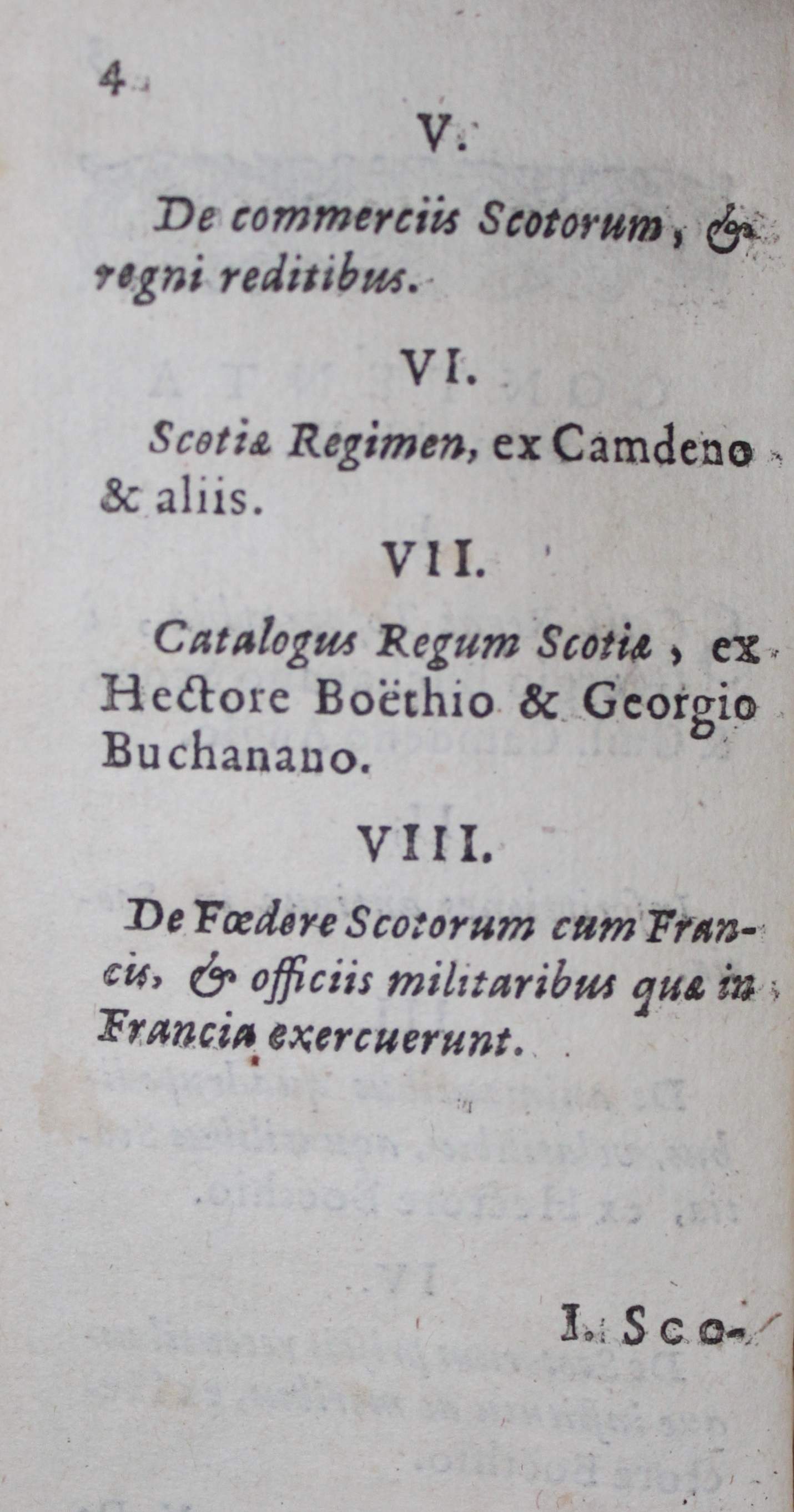 4

V.

De commerciis Scotorum, & regni reditibus.

VI.

Scotiæ Regimen, ex Camdeno & aliis.

VII.

Catalogus Regum Scotiæ, ex Hectore Boëthio & Georgio Buchanano.

VIII.

De Fœdere Scotorum cum Francis, & officiis militaribus quæ in Francia exercuerunt.

I. Sco-